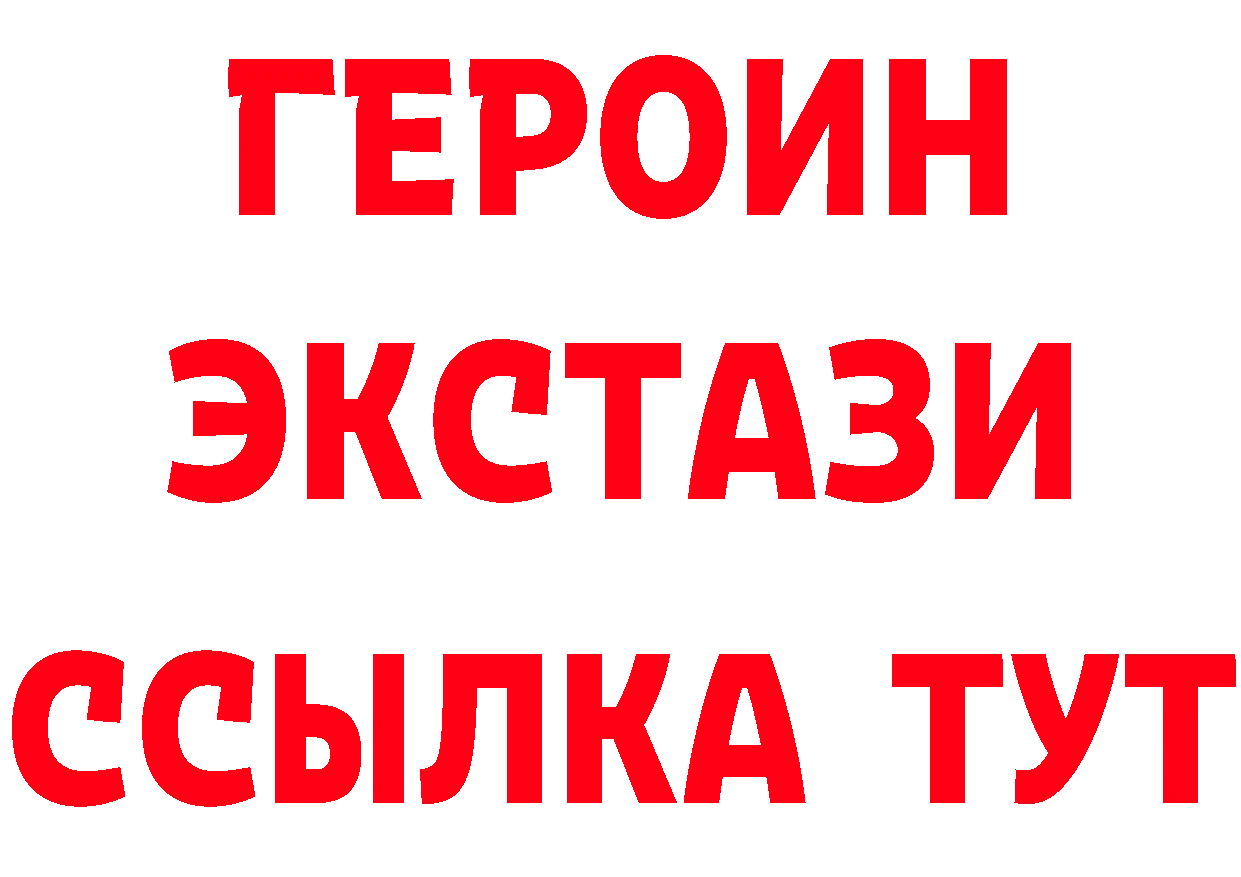 ГЕРОИН
ЭКСТАЗИ
ССЫЛКА ТУТ